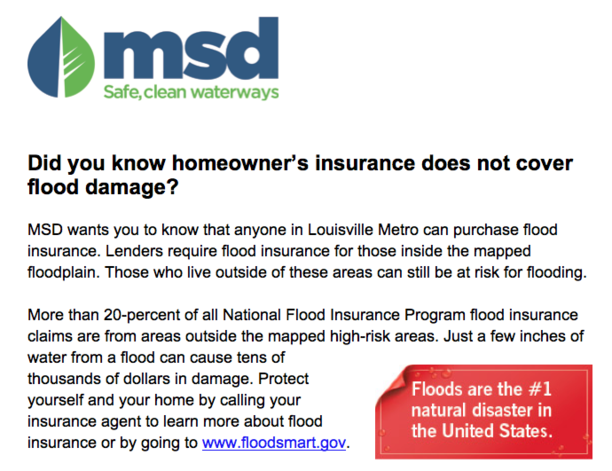 msd
Safe, clean waterways

Did you know homeowner's insurance does not cover flood damage?

MSD wants you to know that anyone in Louisville Metro can purchase flood insurance. Lenders require flood insurance for those inside the mapped floodplain. Those who live outside of these areas can still be at risk for flooding.

More than 20-percent of all National Flood Insurance Program flood insurance claims are from areas outside the mapped high-risk areas. Just a few inches of water from a flood can cause tens of thousands of dollars in damage. Protect yourself and your home by calling your insurance agent to learn more about flood insurance or by going to www.floodsmart.gov.

Floods are the #1 natural disaster in the United States.